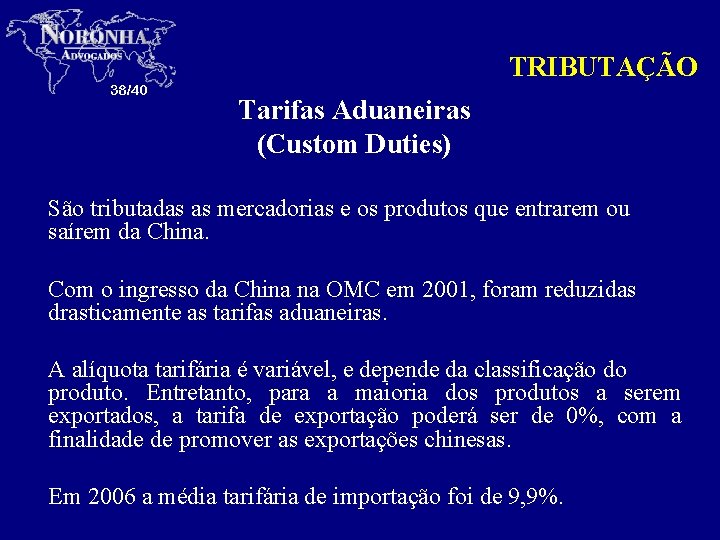 NORONHA
ADVOGADOS
38/40

TRIBUTAÇÃO

Tarifas Aduaneiras
(Custom Duties)

São tributadas as mercadorias e os produtos que entrarem ou saírem da China.

Com o ingresso da China na OMC em 2001, foram reduzidas drasticamente as tarifas aduaneiras.

A alíquota tarifária é variável, e depende da classificação do produto. Entretanto, para a maioria dos produtos a serem exportados, a tarifa de exportação poderá ser de 0%, com a finalidade de promover as exportações chinesas.

Em 2006 a média tarifária de importação foi de 9,9%.